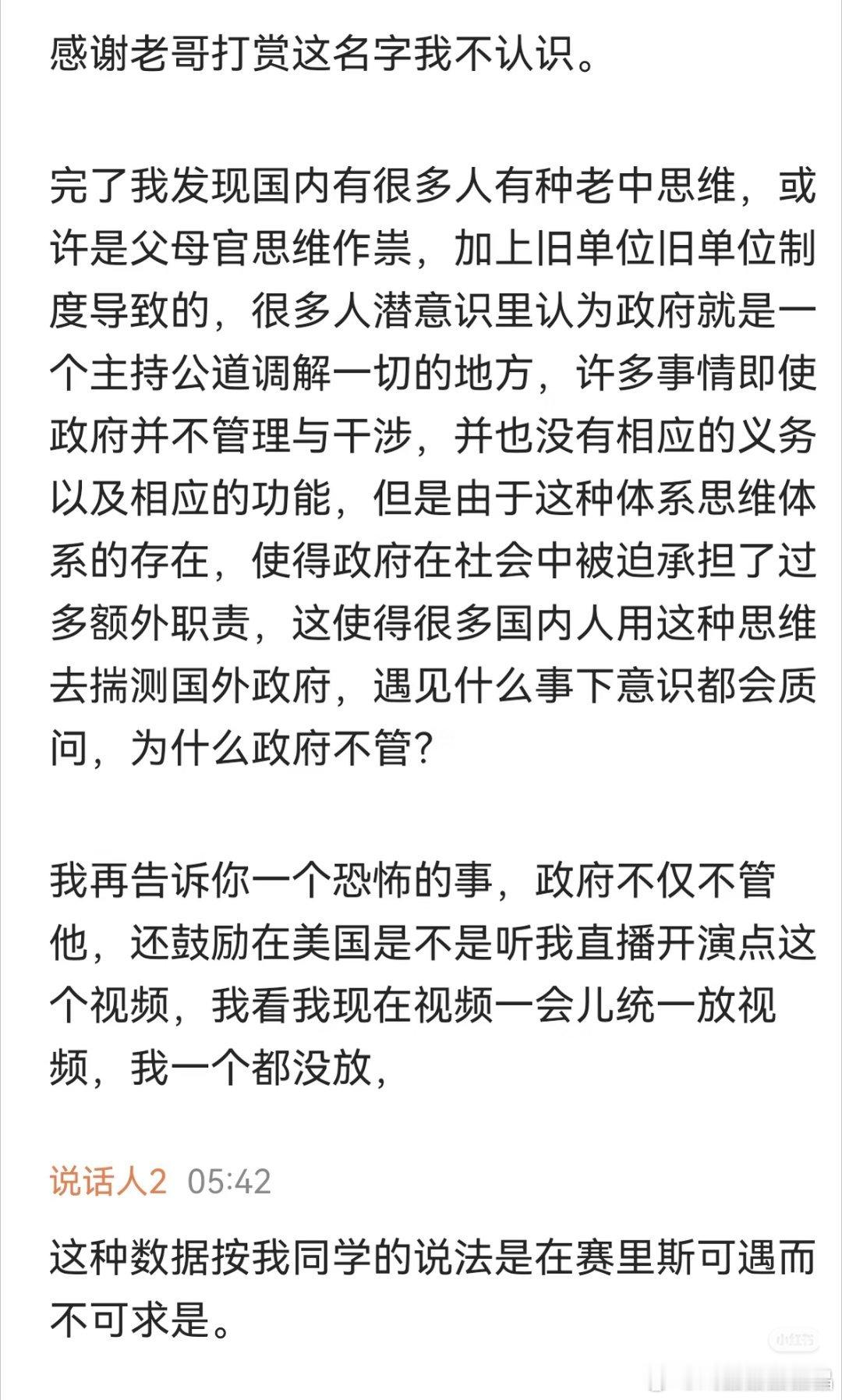 感谢老哥打赏这名字我不认识。

完了我发现国内有很多人有种老中思维，或许是父母官思维作祟，加上旧单位旧单位制度导致的，很多人潜意识里认为政府就是一个主持公道调解一切的地方，许多事情即使政府并不管理与干涉，并也没有相应的义务以及相应的功能，但是由于这种体系思维体系的存在，使得政府在社会中被迫承担了过多额外职责，这使得很多国内人用这种思维去揣测国外政府，遇见什么事下意识都会质问，为什么政府不管？

我再告诉你一个恐怖的事，政府不仅不管他，还鼓励在美国是不是听我直播开演点这个视频，我看我现在视频一会儿统一放视频，我一个都没放，

说话人2 05:42

这种数据按我同学的说法是在赛里斯可遇而不可求是。

小红书